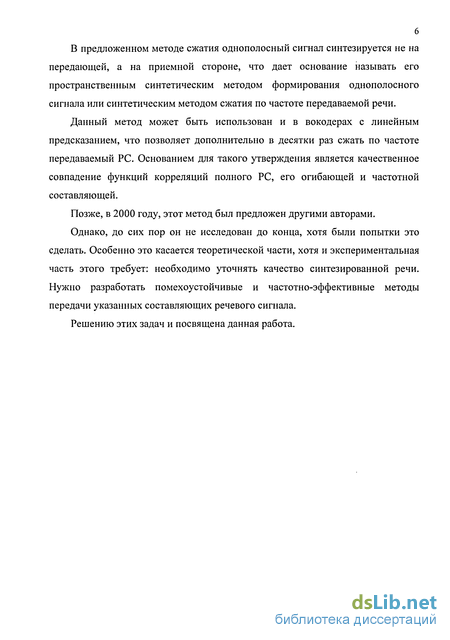 6

В предложенном методе сжатия однополосный сигнал синтезируется не на передающей, а на приемной стороне, что дает основание называть его пространственным синтетическим методом формирования однополосного сигнала или синтетическим методом сжатия по частоте передаваемой речи.

Данный метод может быть использован и в вокодерах с линейным предсказанием, что позволяет дополнительно в десятки раз сжать по частоте передаваемый РС. Основанием для такого утверждения является качественное совпадение функций корреляций полного РС, его огибающей и частотной составляющей.

Позже, в 2000 году, этот метод был предложен другими авторами.

Однако, до сих пор он не исследован до конца, хотя были попытки это сделать. Особенно это касается теоретической части, хотя и экспериментальная часть этого требует: необходимо уточнять качество синтезированной речи. Нужно разработать помехоустойчивые и частотно-эффективные методы передачи указанных составляющих речевого сигнала.

Решению этих задач и посвящена данная работа.

dsLib.net
библиотека диссертаций